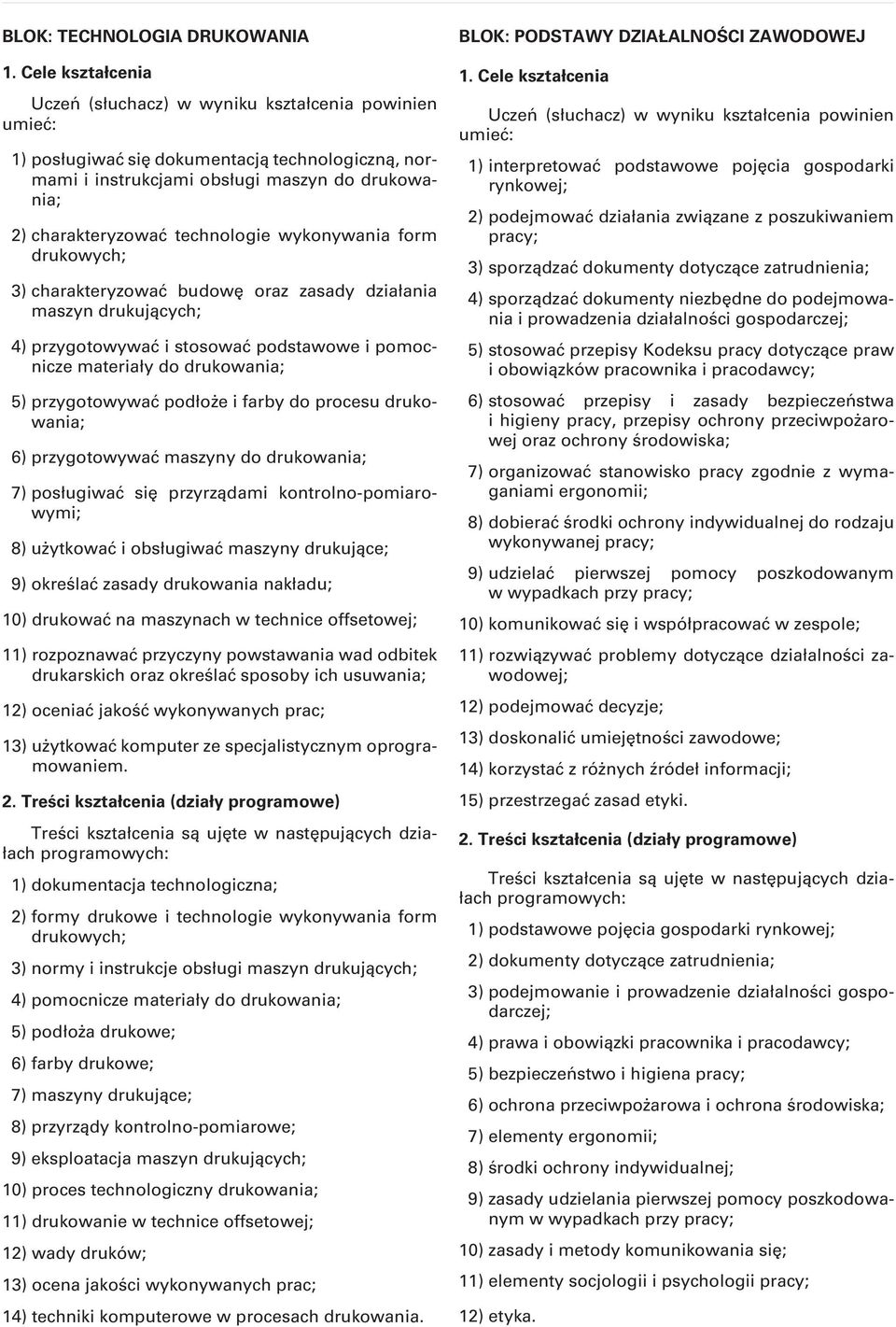 BLOK: TECHNOLOGIA DRUKOWANIA

1. Cele kształcenia

Uczeń (słuchacz) w wyniku kształcenia powinien umieć:

1) posługiwać się dokumentacją technologiczną, normami i instrukcjami obsługi maszyn do drukowania;

2) charakteryzować technologie wykonywania form drukowych;

3) charakteryzować budowę oraz zasady działania maszyn drukujących;

4) przygotowywać i stosować podstawowe i pomocnicze materiały do drukowania;

5) przygotowywać podłoże i farby do procesu drukowania;

6) przygotowywać maszyny do drukowania;

7) posługiwać się przyrządami kontrolno-pomiarowymi;

8) użytkować i obsługiwać maszyny drukujące;

9) określać zasady drukowania nakładu;

10) drukować na maszynach w technice offsetowej;

11) rozpoznawać przyczyny powstawania wad odbitek drukarskich oraz określać sposoby ich usuwania;

12) oceniać jakość wykonywanych prac;

13) użytkować komputer ze specjalistycznym oprogramowaniem.

2. Treści kształcenia (działy programowe)

Treści kształcenia są ujęte w następujących działach programowych:

1) dokumentacja technologiczna;

2) formy drukowe i technologie wykonywania form drukowych;

3) normy i instrukcje obsługi maszyn drukujących;

4) pomocnicze materiały do drukowania;

5) podłoża drukowe;

6) farby drukowe;

7) maszyny drukujące;

8) przyrządy kontrolno-pomiarowe;

9) eksploatacja maszyn drukujących;

10) proces technologiczny drukowania;

11) drukowanie w technice offsetowej;

12) wady druków;

13) ocena jakości wykonywanych prac;

14) techniki komputerowe w procesach drukowania.

BLOK: PODSTAWY DZIAŁALNOŚCI ZAWODOWEJ

1. Cele kształcenia

Uczeń (słuchacz) w wyniku kształcenia powinien umieć:

1) interpretować podstawowe pojęcia gospodarki rynkowej;

2) podejmować działania związane z poszukiwaniem pracy;

3) sporządzać dokumenty dotyczące zatrudnienia;

4) sporządzać dokumenty niezbędne do podejmowania i prowadzenia działalności gospodarczej;

5) stosować przepisy Kodeksu pracy dotyczące praw i obowiązków pracownika i pracodawcy;

6) stosować przepisy i zasady bezpieczeństwa i higieny pracy, przepisy ochrony przeciwpożarowej oraz ochrony środowiska;

7) organizować stanowisko pracy zgodnie z wymaganiami ergonomii;

8) dobierać środki ochrony indywidualnej do rodzaju wykonywanej pracy;

9) udzielać pierwszej pomocy poszkodowanym w wypadkach przy pracy;

10) komunikować się i współpracować w zespole;

11) rozwiązywać problemy dotyczące działalności zawodowej;

12) podejmować decyzje;

13) doskonalić umiejętności zawodowe;

14) korzystać z różnych źródeł informacji;

15) przestrzegać zasad etyki.

2. Treści kształcenia (działy programowe)

Treści kształcenia są ujęte w następujących działach programowych:

1) podstawowe pojęcia gospodarki rynkowej;

2) dokumenty dotyczące zatrudnienia;

3) podejmowanie i prowadzenie działalności gospodarczej;

4) prawa i obowiązki pracownika i pracodawcy;

5) bezpieczeństwo i higiena pracy;

6) ochrona przeciwpożarowa i ochrona środowiska;

7) elementy ergonomii;

8) środki ochrony indywidualnej;

9) zasady udzielania pierwszej pomocy poszkodowanym w wypadkach przy pracy;

10) zasady i metody komunikowania się;

11) elementy socjologii i psychologii pracy;

12) etyka.